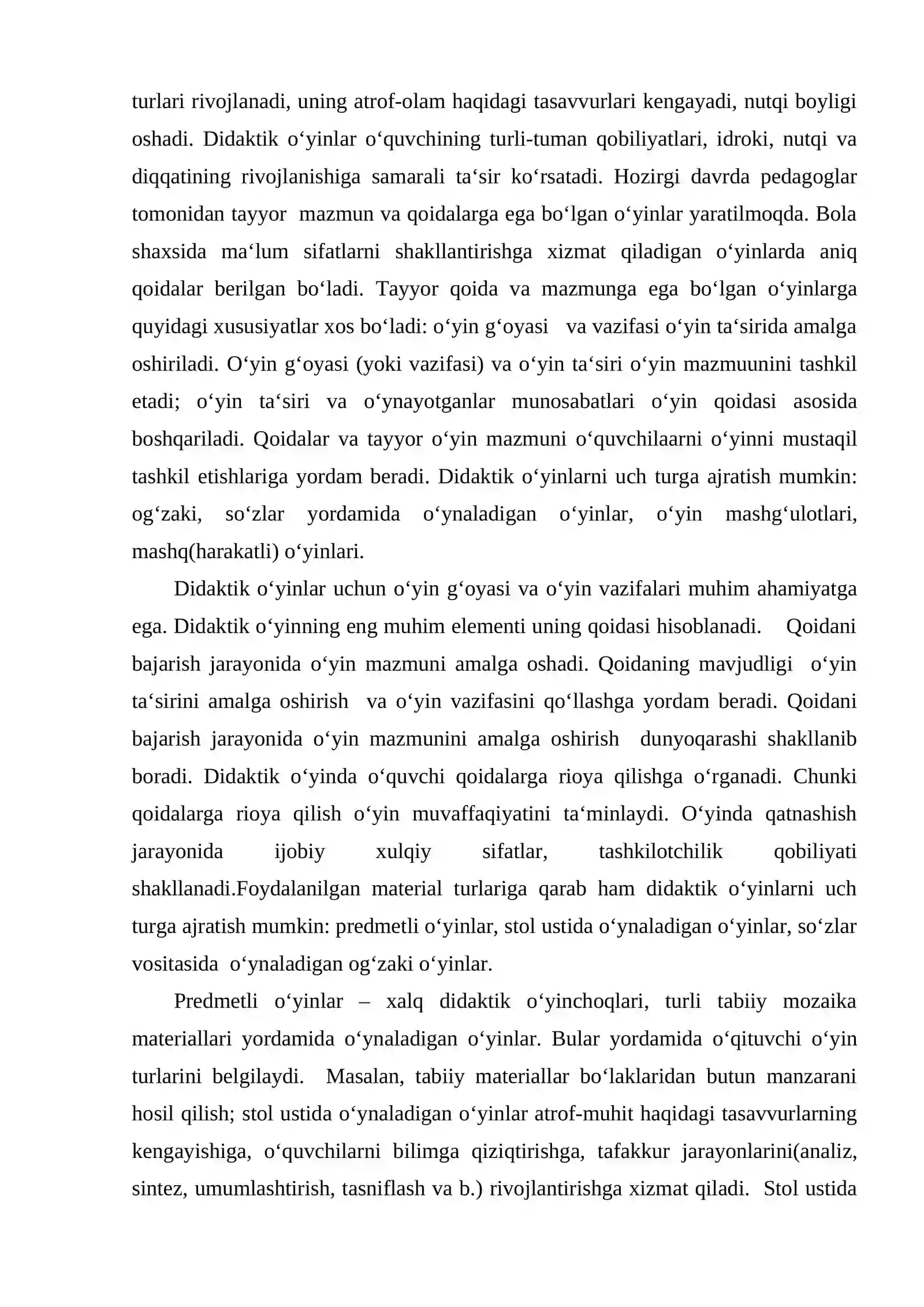 turlari rivojlanadi, uning atrof-olam haqidagi tasavvurlari kengayadi, nutqi boyligi oshadi. Didaktik o'yinlar o'quvchining turli-tuman qobiliyatlari, idroki, nutqi va diqqatining rivojlanishiga samarali ta'sir ko'rsatadi. Hozirgi davrda pedagoglar tomonidan tayyor mazmun va qoidalarga ega bo'lgan o'yinlar yaratilmoqda. Bola shaxsida ma'lum sifatlarni shakllantirishga xizmat qiladigan o'yinlarda aniq qoidalar berilgan bo'ladi. Tayyor qoida va mazmunga ega bo'lgan o'yinlarga quyidagi xususiyatlar xos bo'ladi: o'yin g'oyasi va vazifasi o'yin ta'sirida amalga oshiriladi. O'yin g'oyasi (yoki vazifasi) va o'yin ta'siri o'yin mazmuunini tashkil etadi; o'yin ta'siri va o'ynayotganlar munosabatlari o'yin qoidasi asosida boshqariladi. Qoidalar va tayyor o'yin mazmuni o'quvchilaarni o'yinni mustaqil tashkil etishlariga yordam beradi. Didaktik o'yinlarni uch turga ajratish mumkin: og'zaki, so'zlar yordamida o'ynaladigan o'yinlar, o'yin mashg'ulotlari, mashq(harakatli) o'yinlari.

Didaktik o'yinlar uchun o'yin g'oyasi va o'yin vazifalari muhim ahamiyatga ega. Didaktik o'yinning eng muhim elementi uning qoidasi hisoblanadi. Qoidani bajarish jarayonida o'yin mazmuni amalga oshadi. Qoidaning mavjudligi o'yin ta'sirini amalga oshirish va o'yin vazifasini qo'llashga yordam beradi. Qoidani bajarish jarayonida o'yin mazmunini amalga oshirish dunyoqarashi shakllanib boradi. Didaktik o'yinda o'quvchi qoidalarga rioya qilishga o'rganadi. Chunki qoidalarga rioya qilish o'yin muvaffaqiyatini ta'minlaydi. O'yinda qatnashish jarayonida ijobiy xulqiy sifatlar, tashkilotchilik qobiliyati shakllanadi.Foydalanilgan material turlariga qarab ham didaktik o'yinlarni uch turga ajratish mumkin: predmetli o'yinlar, stol ustida o'ynaladigan o'yinlar, so'zlar vositasida o'ynaladigan og'zaki o'yinlar.

Predmetli o'yinlar – xalq didaktik o'yinchoqlari, turli tabiiy mozaika materiallari yordamida o'ynaladigan o'yinlar. Bular yordamida o'qituvchi o'yin turlarini belgilaydi. Masalan, tabiiy materiallar bo'laklaridan butun manzarani hosil qilish; stol ustida o'ynaladigan o'yinlar atrof-muhit haqidagi tasavvurlarning kengayishiga, o'quvchilarni bilimga qiziqtirishga, tafakkur jarayonlarini(analiz, sintez, umumlashtirish, tasniflash va b.) rivojlantirishga xizmat qiladi. Stol ustida